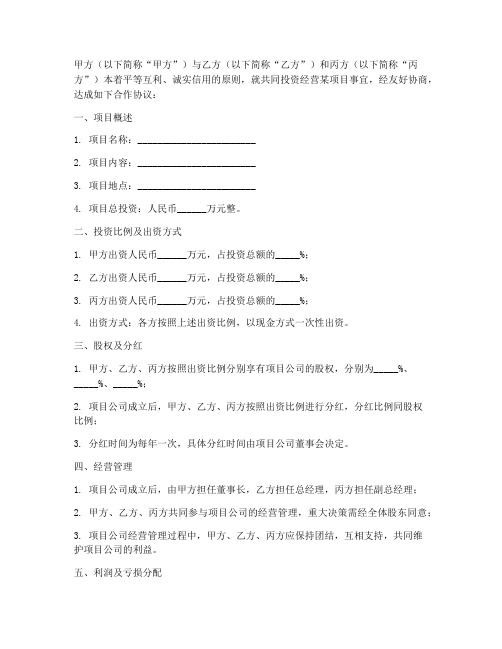 甲方（以下简称“甲方”）与乙方（以下简称“乙方”）和丙方（以下简称“丙方”）本着平等互利、诚实信用的原则，就共同投资经营某项目事宜，经友好协商，达成如下合作协议：

一、项目概述

1. 项目名称：________________________

2. 项目内容：________________________

3. 项目地点：________________________

4. 项目总投资：人民币______万元整。

二、投资比例及出资方式

1. 甲方出资人民币______万元，占投资总额的_____%；

2. 乙方出资人民币______万元，占投资总额的_____%；

3. 丙方出资人民币______万元，占投资总额的_____%；

4. 出资方式：各方按照上述出资比例，以现金方式一次性出资。

三、股权及分红

1. 甲方、乙方、丙方按照出资比例分别享有项目公司的股权，分别为_____%、_____%、_____%；

2. 项目公司成立后，甲方、乙方、丙方按照出资比例进行分红，分红比例同股权比例；

3. 分红时间为每年一次，具体分红时间由项目公司董事会决定。

四、经营管理

1. 项目公司成立后，由甲方担任董事长，乙方担任总经理，丙方担任副总经理；

2. 甲方、乙方、丙方共同参与项目公司的经营管理，重大决策需经全体股东同意；

3. 项目公司经营管理过程中，甲方、乙方、丙方应保持团结，互相支持，共同维护项目公司的利益。

五、利润及亏损分配